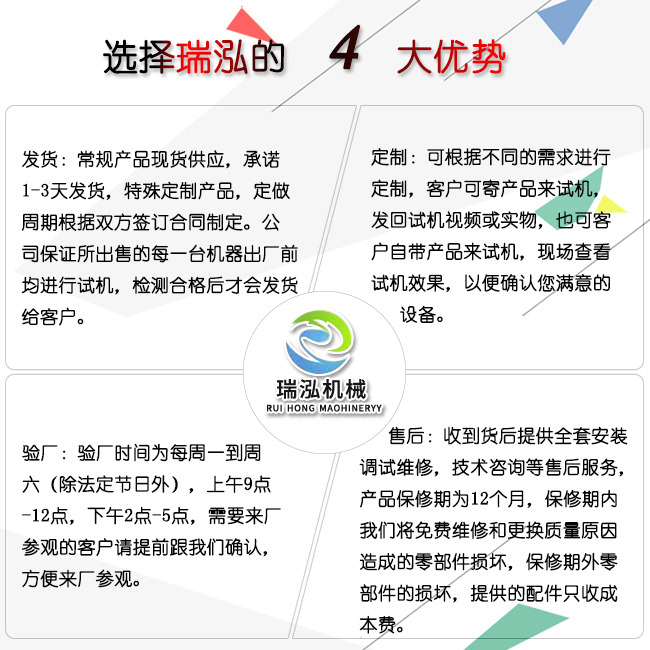 选择瑞泓的 4 大优势

发货：常规产品现货供应，承诺1-3天发货，特殊定制产品，定做周期根据双方签订合同制定。公司保证所出售的每一台机器出厂前均进行试机，检测合格后才会发货给客户。

定制：可根据不同的需求进行定制，客户可寄产品来试机，发回试机视频或实物，也可客户自带产品来试机，现场查看试机效果，以便确认您满意的设备。

瑞泓机械
RUI HONG MAOHINERYY

验厂：验厂时间为每周一到周六（除法定节日外），上午9点-12点，下午2点-5点，需要来厂参观的客户请提前跟我们确认，方便来厂参观。

售后：收到货后提供全套安装调试维修，技术咨询等售后服务，产品保修期为12个月，保修期内我们将免费维修和更换质量原因造成的零部件损坏，保修期外零部件的损坏，提供的配件只收成本费。